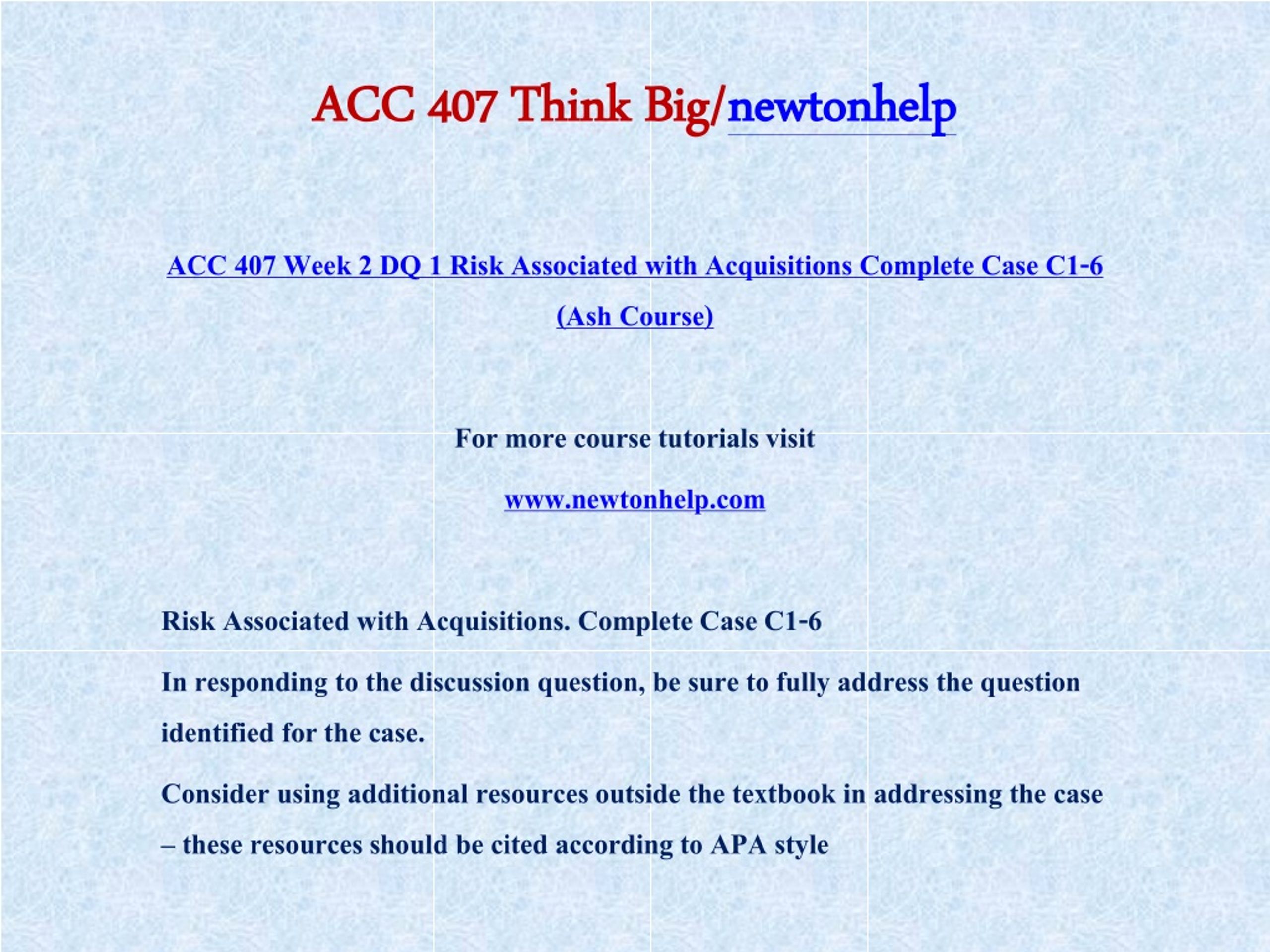 ACC 407 Think Big/newtonhelp

ACC 407 Week 2 DQ 1 Risk Associated with Acquisitions Complete Case C1-6 (Ash Course)

For more course tutorials visit

www.newtonhelp.com

Risk Associated with Acquisitions. Complete Case C1-6

In responding to the discussion question, be sure to fully address the question identified for the case.

Consider using additional resources outside the textbook in addressing the case – these resources should be cited according to APA style